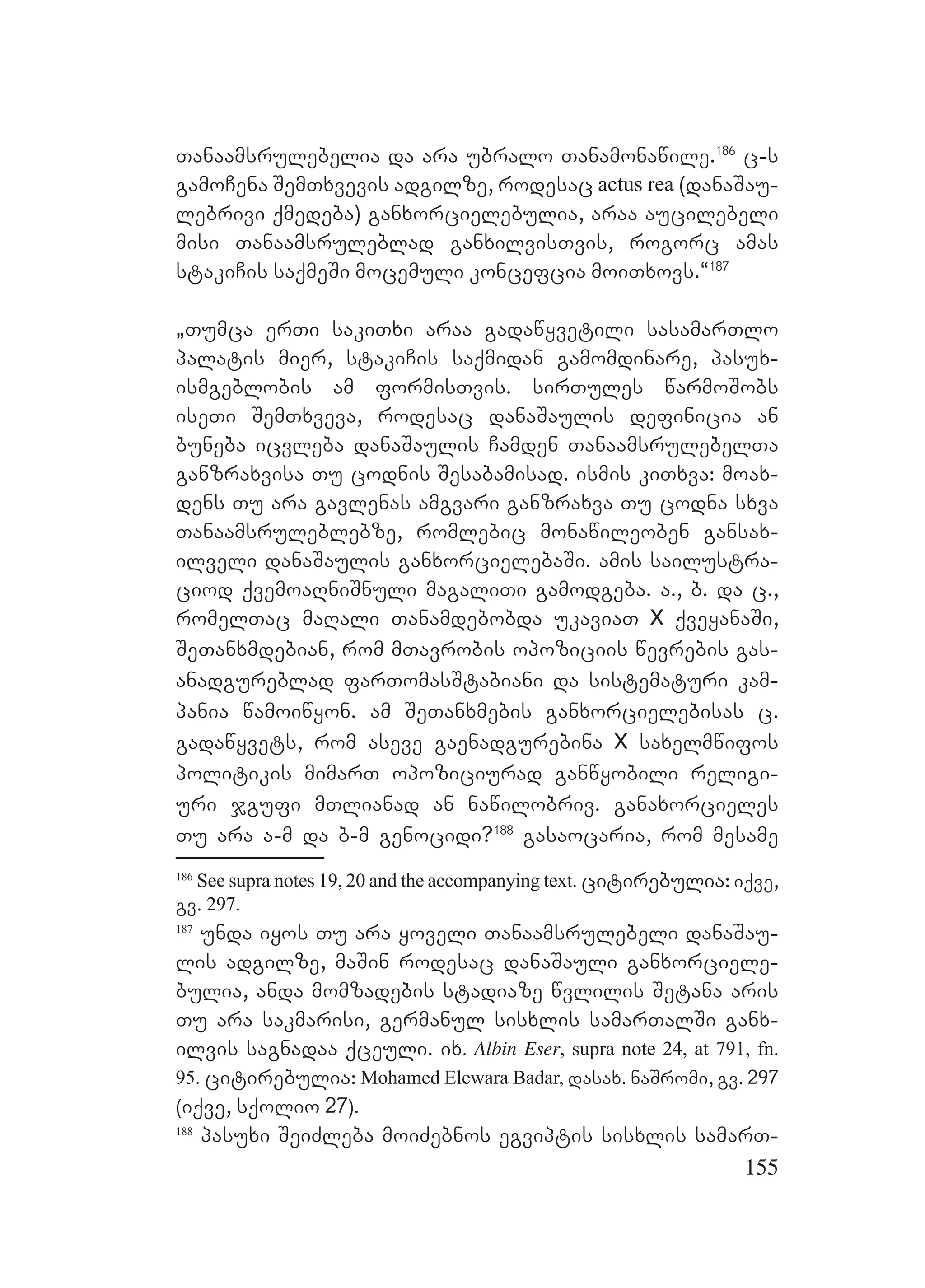 თანაამსრულებელია და არა უბრალო თანამონაწილე.$^{186}$ ც-ს გამოჩენა შემთხვევის ადგილზე, როდესაც actus rea (დანაშაულებრივი ქმედება) განხორციელებულია, არაა აუცილებელი მისი თანაამსრულებლად განხილვისთვის, როგორც ამას სტაკიჩის საქმეში მოცემული კონცეფცია მოითხოვს.“$^{187}$

„თუმცა ერთი საკითხი არაა გადაწყვეტილი სასამართლო პალატის მიერ, სტაკიჩის საქმიდან გამომდინარე, პასუხისმგებლობის ამ ფორმისთვის. სირთულეს წარმოშობს ისეთი შემთხვევა, როდესაც დანაშაულის დეფინიცია ან ბუნება იცვლება დანაშაულის ჩამდენ თანაამსრულებელთა განზრახვისა თუ ცოდნის შესაბამისად. ისმის კითხვა: მოახდენს თუ არა გავლენას ამგვარი განზრახვა თუ ცოდნა სხვა თანაამსრულებლებზე, რომლებიც მონაწილეობენ განსახილველი დანაშაულის განხორციელებაში. ამის საილუსტრაციოდ ქვემოაღნიშნული მაგალითი გამოდგება. ა., ბ. და ც., რომელთაც მაღალი თანამდებობდა უკავიათ X ქვეყანაში, შეთანხმდებიან, რომ მთავრობის ოპოზიციის წევრების გასანადგურებლად ფართომასშტაბიანი და სისტემატური კამპანია წამოიწყონ. ამ შეთანხმების განხორციელებისას ც. გადაწყვეტს, რომ ასევე გაენადგურებინა X სახელმწიფოს პოლიტიკის მიმართ ოპოზიციურად განწყობილი რელიგიური ჯგუფი მთლიანად ან ნაწილობრივ. განახორციელეს თუ არა ა-მ და ბ-მ გენოციდი?$^{188}$ გასაოცარია, რომ მესამე

$^{186}$ See supra notes 19, 20 and the accompanying text. ციტირებულია: იქვე, გვ. 297.
$^{187}$ უნდა იყოს თუ არა ყოველი თანაამსრულებელი დანაშაულის ადგილზე, მაშინ როდესაც დანაშაული განხორციელებულია, ანდა მომზადების სტადიაზე წვლილის შეტანა არის თუ არა საკმარისი, გერმანულ სისხლის სამართალში განხილვის საგნადაა ქცეული. იხ. Albin Eser, supra note 24, at 791, fn. 95. ციტირებულია: Mohamed Elewara Badar, დასახ. ნაშრომი, გვ. 297 (იქვე, სქოლიო 27).
$^{188}$ პასუხი შეიძლება მოიძებნოს ეგვიპტის სისხლის სამართ-

155